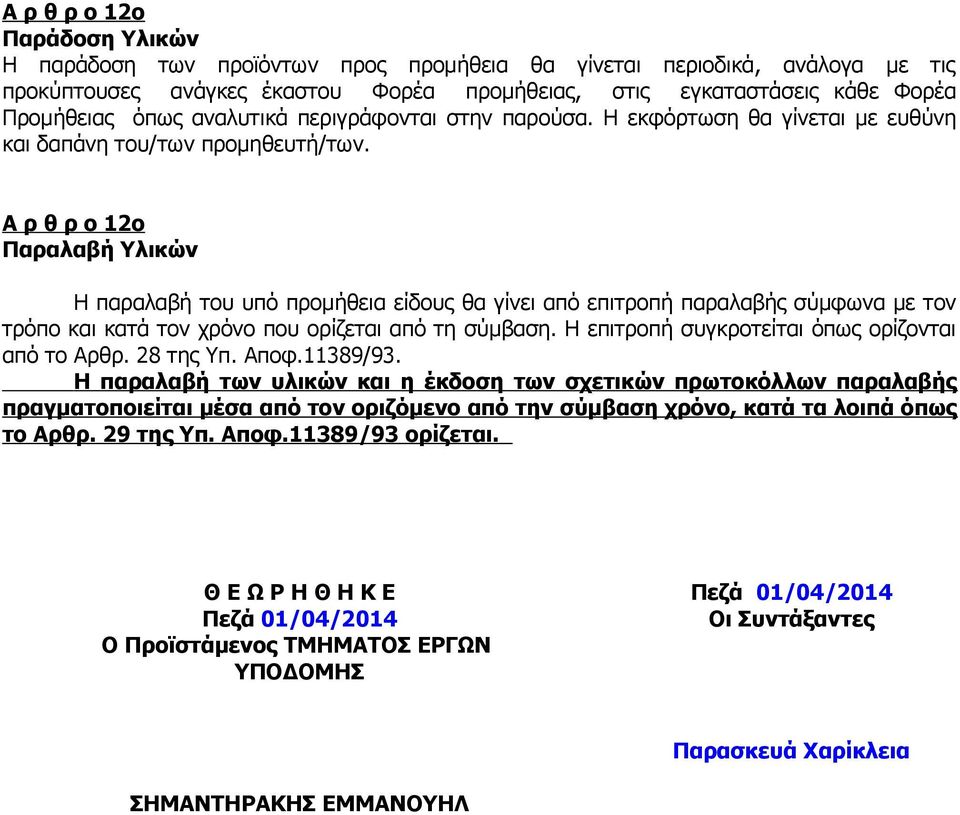 Α ρ θ ρ ο 12ο
Παράδοση Υλικών
Η παράδοση των προϊόντων προς προμήθεια θα γίνεται περιοδικά, ανάλογα με τις προκύπτουσες ανάγκες έκαστου Φορέα προμήθειας, στις εγκαταστάσεις κάθε Φορέα Προμήθειας όπως αναλυτικά περιγράφονται στην παρούσα. Η εκφόρτωση θα γίνεται με ευθύνη και δαπάνη του/των προμηθευτή/των.

Α ρ θ ρ ο 12ο
Παραλαβή Υλικών

Η παραλαβή του υπό προμήθεια είδους θα γίνει από επιτροπή παραλαβής σύμφωνα με τον τρόπο και κατά τον χρόνο που ορίζεται από τη σύμβαση. Η επιτροπή συγκροτείται όπως ορίζονται από το Αρθρ. 28 της Υπ. Αποφ.11389/93.
Η παραλαβή των υλικών και η έκδοση των σχετικών πρωτοκόλλων παραλαβής πραγματοποιείται μέσα από τον οριζόμενο από την σύμβαση χρόνο, κατά τα λοιπά όπως το Αρθρ. 29 της Υπ. Αποφ.11389/93 ορίζεται.

Θ Ε Ω Ρ Η Θ Η Κ Ε
Πεζά 01/04/2014
Ο Προϊστάμενος ΤΜΗΜΑΤΟΣ ΕΡΓΩΝ ΥΠΟΔΟΜΗΣ

ΣΗΜΑΝΤΗΡΑΚΗΣ ΕΜΜΑΝΟΥΗΛ

Πεζά 01/04/2014
Οι Συντάξαντες

Παρασκευά Χαρίκλεια